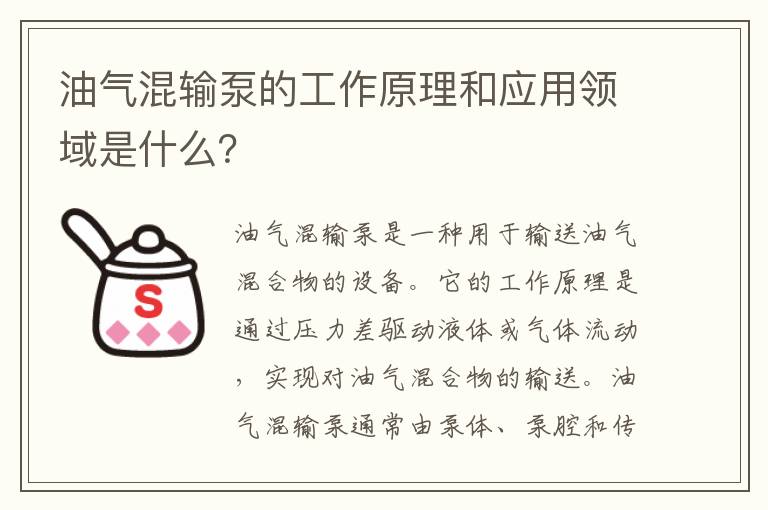 油气混输泵的工作原理和应用领域是什么？

S

油气混输泵是一种用于输送油气混合物的设备。它的工作原理是通过压力差驱动液体或气体流动，实现对油气混合物的输送。油气混输泵通常由泵体、泵腔和传